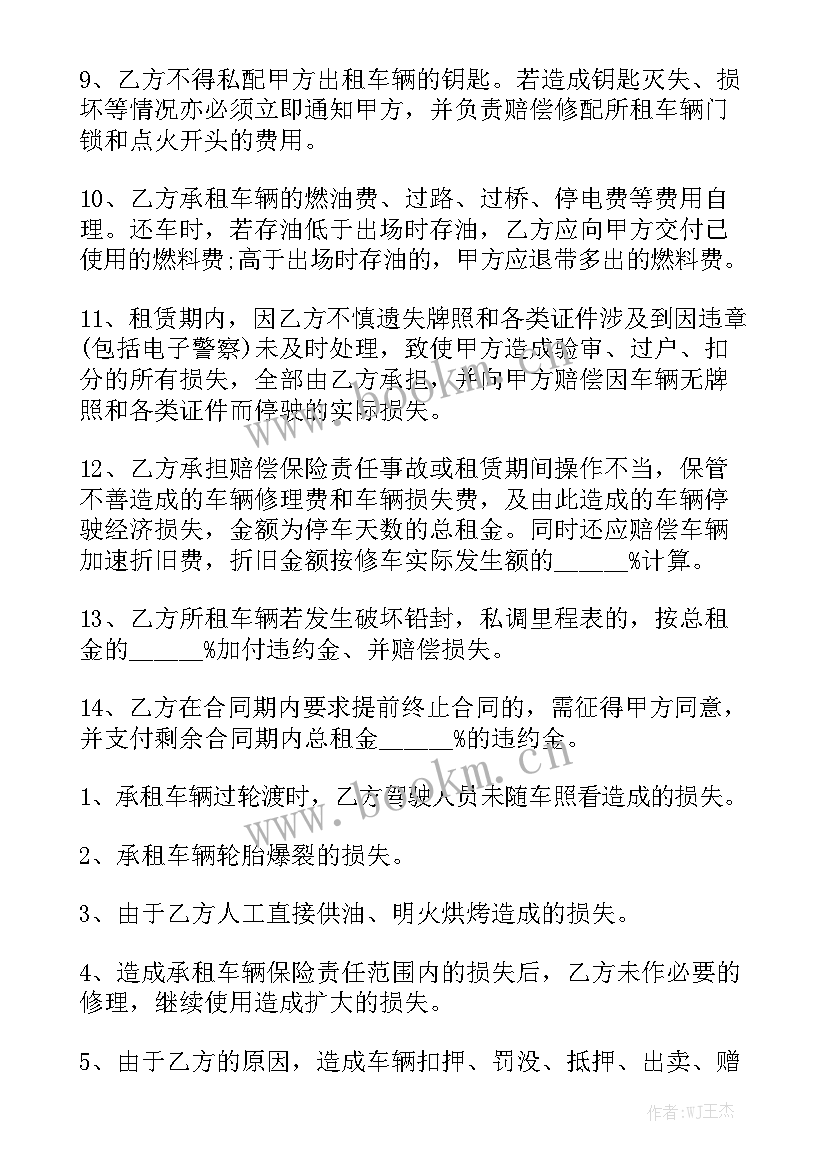 9、乙方不得私配甲方出租车辆的钥匙。若造成钥匙灭失、损坏等情况亦必须立即通知甲方，并负责赔偿修配所租车辆门锁和点火开头的费用。

10、乙方承租车辆的燃油费、过路、过桥、停电费等费用自理。还车时，若存油低于出场时存油，乙方应向甲方交付已使用的燃料费;高于出场时存油的，甲方应退带多出的燃料费。

11、租赁期内，因乙方不慎遗失牌照和各类证件涉及到因违章(包括电子警察)未及时处理，致使甲方造成验审、过户、扣分的所有损失，全部由乙方承担，并向甲方赔偿因车辆无牌照和各类证件而停驶的实际损失。

12、乙方承担赔偿保险责任事故或租赁期间操作不当，保管不善造成的车辆修理费和车辆损失费，及由此造成的车辆停驶经济损失，金额为停车天数的总租金。同时还应赔偿车辆加速折旧费，折旧金额按修车实际发生额的______%计算。

13、乙方所租车辆若发生破坏铅封，私调里程表的，按总租金的______%加付违约金、并赔偿损失。

14、乙方在合同期内要求提前终止合同的，需征得甲方同意，并支付剩余合同期内总租金______%的违约金。

1、承租车辆过轮渡时，乙方驾驶人员未随车照看造成的损失。

2、承租车辆轮胎爆裂的损失。

3、由于乙方人工直接供油、明火烘烤造成的损失。

4、造成承租车辆保险责任范围内的损失后，乙方未作必要的修理，继续使用造成扩大的损失。

5、由于乙方的原因，造成车辆扣押、罚没、抵押、出卖、赠

www.bookm.cn

作者:WJ王杰